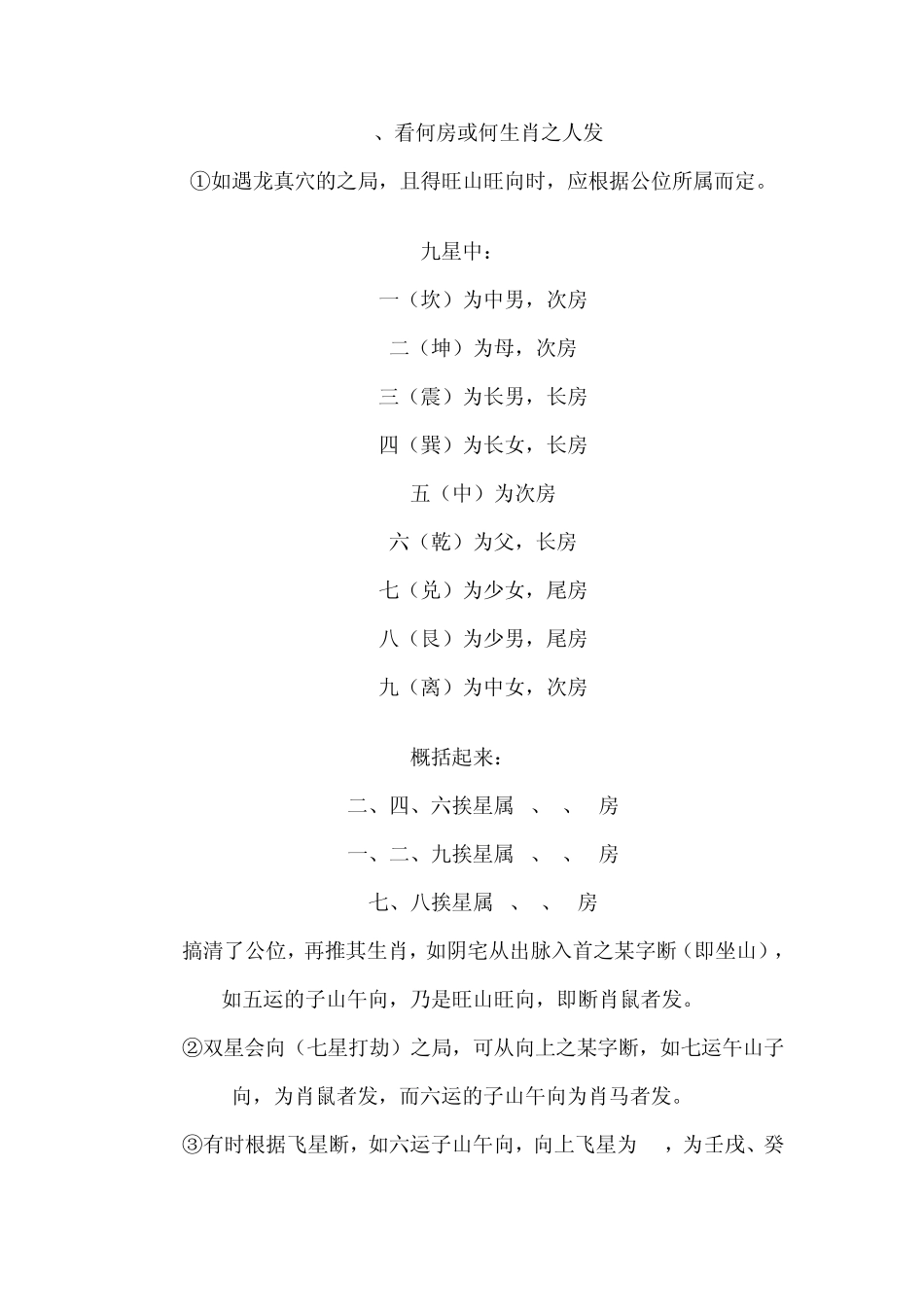 、看何房或何生肖之人发

①如遇龙真穴的之局，且得旺山旺向时，应根据公位所属而定。

九星中：

一（坎）为中男，次房

二（坤）为母，次房

三（震）为长男，长房

四（巽）为长女，长房

五（中）为次房

六（乾）为父，长房

七（兑）为少女，尾房

八（艮）为少男，尾房

九（离）为中女，次房

概括起来：

二、四、六挨星属 、 、 房

一、二、九挨星属 、 、 房

七、八挨星属 、 、 房

搞清了公位，再推其生肖，如阴宅从出脉入首之某字断（即坐山），如五运的子山午向，乃是旺山旺向，即断肖鼠者发。

②双星会向（七星打劫）之局，可从向上之某字断，如七运午山子向，为肖鼠者发，而六运的子山午向为肖马者发。

③有时根据飞星断，如六运子山午向，向上飞星为 ，为壬戌、癸